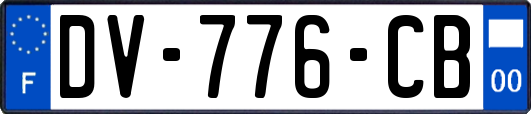 F
DV-776-CB
00